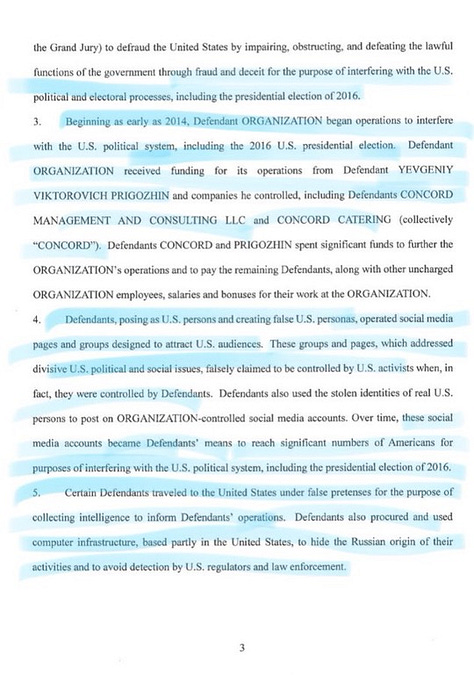 the Grand Jury) to defraud the United States by impairing, obstructing, and defeating the lawful functions of the government through fraud and deceit for the purpose of interfering with the U.S. political and electoral processes, including the presidential election of 2016.

3. Beginning as early as 2014, Defendant ORGANIZATION began operations to interfere with the U.S. political system, including the 2016 U.S. presidential election. Defendant ORGANIZATION received funding for its operations from Defendant YEVGENIY VIKTOROVICH PRIGOZHIN and companies he controlled, including Defendants CONCORD MANAGEMENT AND CONSULTING LLC and CONCORD CATERING (collectively "CONCORD"). Defendants CONCORD and PRIGOZHIN spent significant funds to further the ORGANIZATION's operations and to pay the remaining Defendants, along with other uncharged ORGANIZATION employees, salaries and bonuses for their work at the ORGANIZATION.

4. Defendants, posing as U.S. persons and creating false U.S. personas, operated social media pages and groups designed to attract U.S. audiences. These groups and pages, which addressed divisive U.S. political and social issues, falsely claimed to be controlled by U.S. activists when, in fact, they were controlled by Defendants. Defendants also used the stolen identities of real U.S. persons to post on ORGANIZATION-controlled social media accounts. Over time, these social media accounts became Defendants' means to reach significant numbers of Americans for purposes of interfering with the U.S. political system, including the presidential election of 2016.

5. Certain Defendants traveled to the United States under false pretenses for the purpose of collecting intelligence to inform Defendants' operations. Defendants also procured and used computer infrastructure, based partly in the United States, to hide the Russian origin of their activities and to avoid detection by U.S. regulators and law enforcement.

3